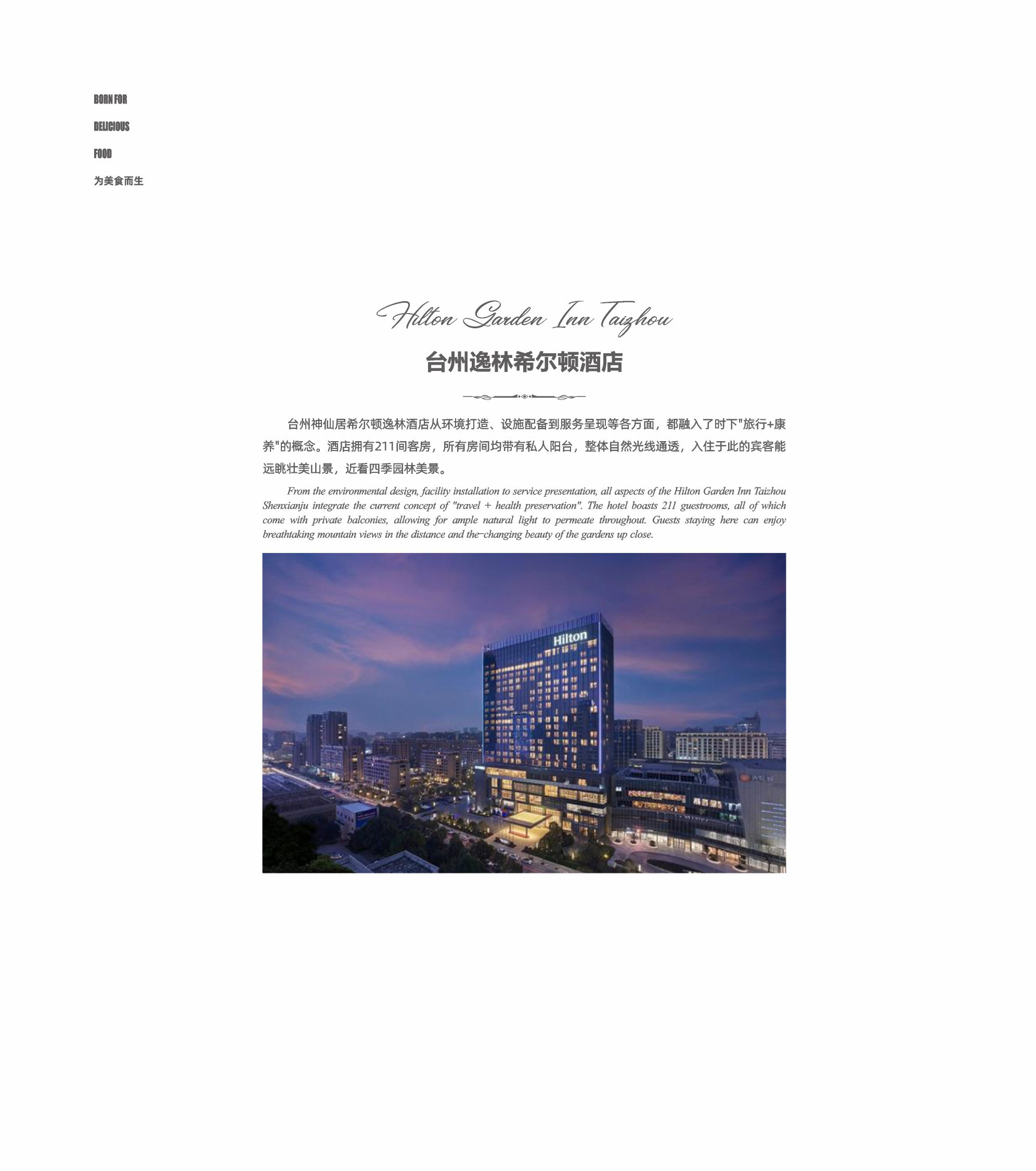 BORN FOR

DELICIOUS

FOOD

为美食而生

Hilton Garden Inn Taizhou

台州逸林希尔顿酒店

台州神仙居希尔顿逸林酒店从环境打造、设施配备到服务呈现等各方面，都融入了时下"旅行+康养"的概念。酒店拥有211间客房，所有房间均带有私人阳台，整体自然光线通透，入住于此的宾客能远眺壮美山景，近看四季园林美景。

From the environmental design, facility installation to service presentation, all aspects of the Hilton Garden Inn Taizhou Shenxianju integrate the current concept of "travel + health preservation". The hotel boasts 211 guestrooms, all of which come with private balconies, allowing for ample natural light to permeate throughout. Guests staying here can enjoy breathtaking mountain views in the distance and the-changing beauty of the gardens up close.

Hilton